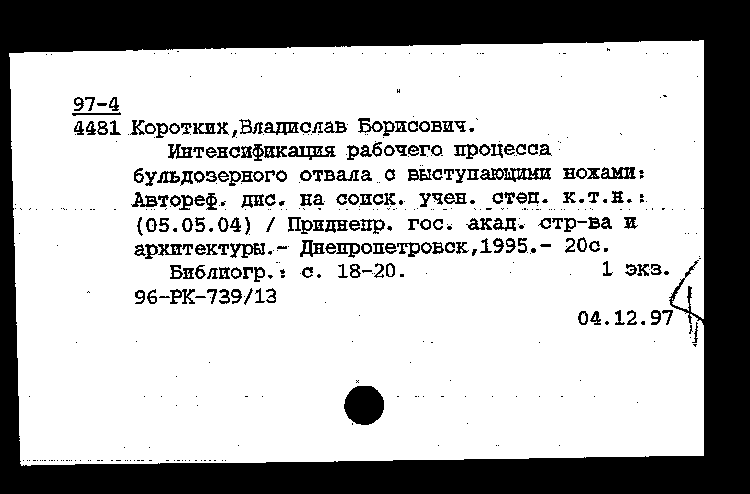 97-4
4481 Коротких,Владислав Борисович.

Интенсификация рабочего процесса бульдозерного отвала с выступающими ножами: Автореф. дис. на соиск. учен. степ. к.т.н.: (05.05.04) / Приднепр. гос. акад. стр-ва и архитектуры.- Днепропетровск,1995.- 20с.

Библиогр.: с. 18-20. 1 экз.

96-РК-739/13

04.12.97